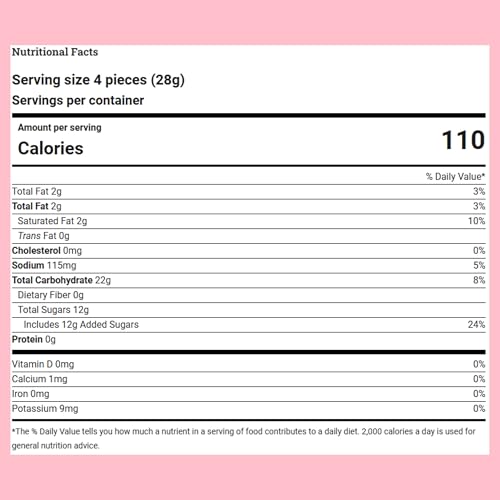 Nutritional Facts

Serving size 4 pieces (28g)
Servings per container

Amount per serving
Calories 110

| | % Daily Value* |
|---|---|
| Total Fat 2g | 3% |
| Total Fat 2g | 3% |
| Saturated Fat 2g | 10% |
| Trans Fat 0g | |
| Cholesterol 0mg | 0% |
| Sodium 115mg | 5% |
| Total Carbohydrate 22g | 8% |
| Dietary Fiber 0g | |
| Total Sugars 12g | |
| Includes 12g Added Sugars | 24% |
| Protein 0g | |
| Vitamin D 0mg | 0% |
| Calcium 1mg | 0% |
| Iron 0mg | 0% |
| Potassium 9mg | 0% |

*The % Daily Value tells you how much a nutrient in a serving of food contributes to a daily diet. 2,000 calories a day is used for general nutrition advice.